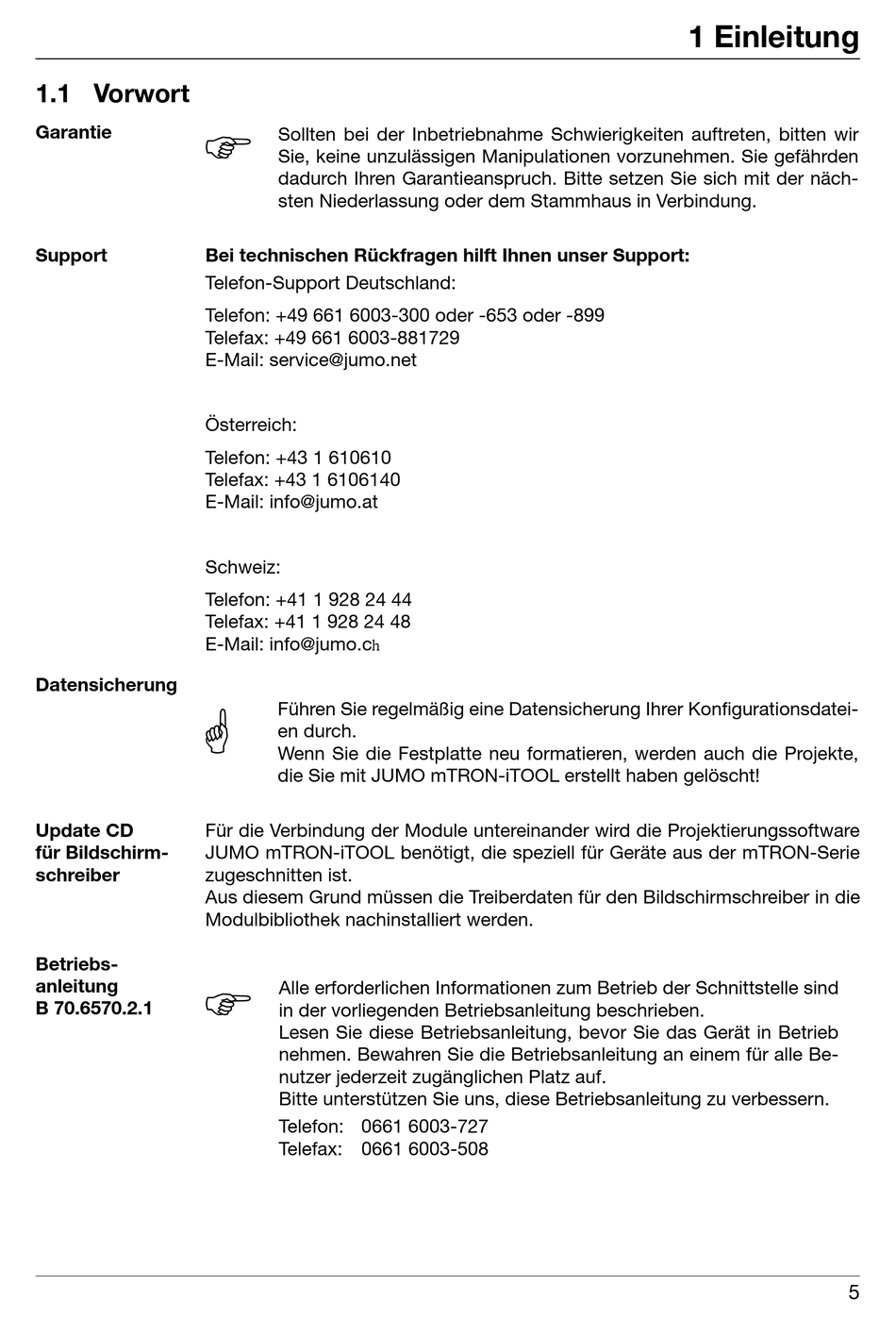 1 Einleitung

1.1 Vorwort

Garantie

Sollten bei der Inbetriebnahme Schwierigkeiten auftreten, bitten wir Sie, keine unzulässigen Manipulationen vorzunehmen. Sie gefährden dadurch Ihren Garantieanspruch. Bitte setzen Sie sich mit der nächsten Niederlassung oder dem Stammhaus in Verbindung.

Support

Bei technischen Rückfragen hilft Ihnen unser Support:

Telefon-Support Deutschland:

Telefon: +49 661 6003-300 oder -653 oder -899
Telefax: +49 661 6003-881729
E-Mail: service@jumo.net

Österreich:

Telefon: +43 1 610610
Telefax: +43 1 6106140
E-Mail: info@jumo.at

Schweiz:

Telefon: +41 1 928 24 44
Telefax: +41 1 928 24 48
E-Mail: info@jumo.ch

Datensicherung

Führen Sie regelmäßig eine Datensicherung Ihrer Konfigurationsdateien durch.
Wenn Sie die Festplatte neu formatieren, werden auch die Projekte, die Sie mit JUMO mTRON-iTOOL erstellt haben gelöscht!

Update CD für Bildschirmschreiber

Für die Verbindung der Module untereinander wird die Projektierungssoftware JUMO mTRON-iTOOL benötigt, die speziell für Geräte aus der mTRON-Serie zugeschnitten ist.
Aus diesem Grund müssen die Treiberdaten für den Bildschirmschreiber in die Modulbibliothek nachinstalliert werden.

Betriebsanleitung B 70.6570.2.1

Alle erforderlichen Informationen zum Betrieb der Schnittstelle sind in der vorliegenden Betriebsanleitung beschrieben.
Lesen Sie diese Betriebsanleitung, bevor Sie das Gerät in Betrieb nehmen. Bewahren Sie die Betriebsanleitung an einem für alle Benutzer jederzeit zugänglichen Platz auf.
Bitte unterstützen Sie uns, diese Betriebsanleitung zu verbessern.

Telefon: 0661 6003-727
Telefax: 0661 6003-508

5